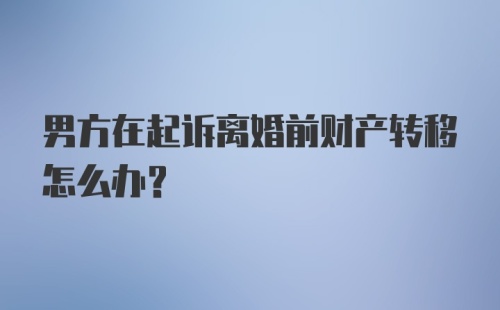 男方在起诉离婚前财产转移怎么办?